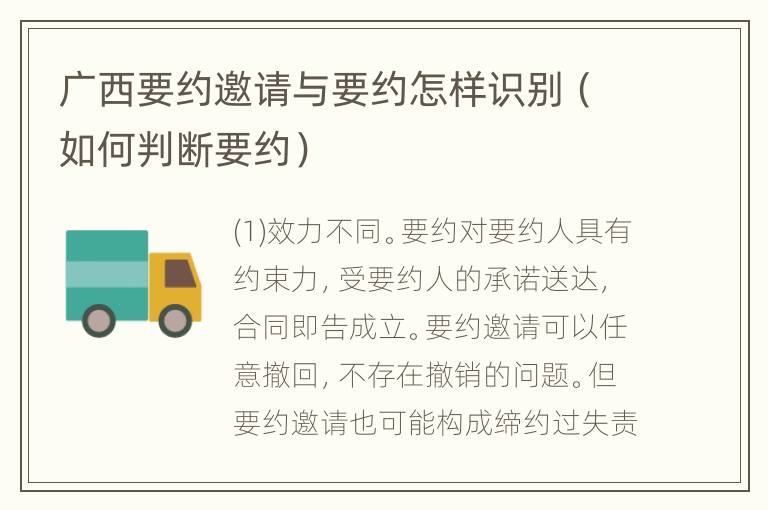 广西要约邀请与要约怎样识别（如何判断要约）

(1)效力不同。要约对要约人具有约束力，受要约人的承诺送达，合同即告成立。要约邀请可以任意撤回，不存在撤销的问题。但要约邀请也可能构成缔约过失责